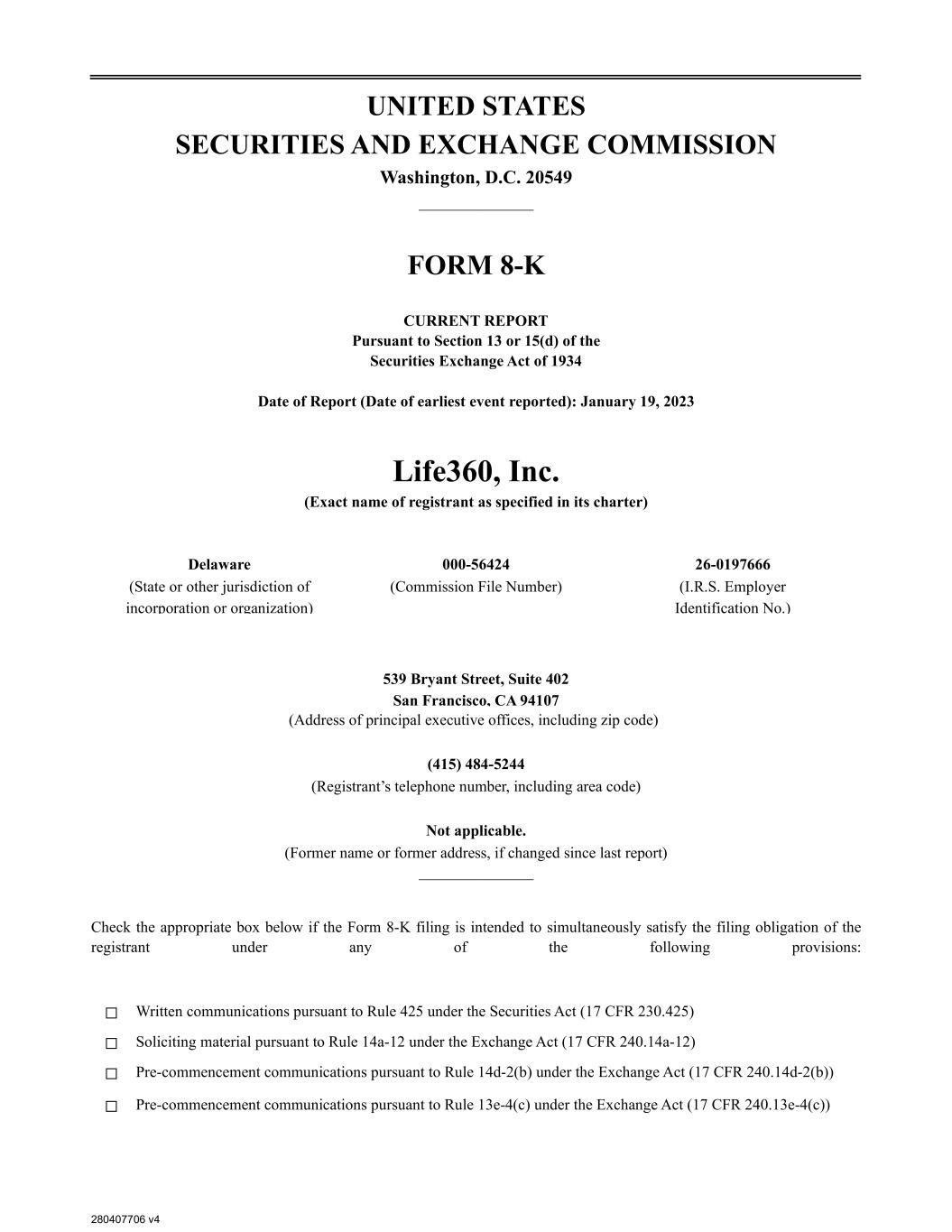 UNITED STATES
SECURITIES AND EXCHANGE COMMISSION
Washington, D.C. 20549

FORM 8-K

CURRENT REPORT
Pursuant to Section 13 or 15(d) of the
Securities Exchange Act of 1934

Date of Report (Date of earliest event reported): January 19, 2023

Life360, Inc.
(Exact name of registrant as specified in its charter)

| Delaware | 000-56424 | 26-0197666 |
|---|---|---|
| (State or other jurisdiction of incorporation or organization) | (Commission File Number) | (I.R.S. Employer Identification No.) |

539 Bryant Street, Suite 402
San Francisco, CA 94107
(Address of principal executive offices, including zip code)

(415) 484-5244
(Registrant's telephone number, including area code)

Not applicable.
(Former name or former address, if changed since last report)

Check the appropriate box below if the Form 8-K filing is intended to simultaneously satisfy the filing obligation of the registrant under any of the following provisions:

☐ Written communications pursuant to Rule 425 under the Securities Act (17 CFR 230.425)
☐ Soliciting material pursuant to Rule 14a-12 under the Exchange Act (17 CFR 240.14a-12)
☐ Pre-commencement communications pursuant to Rule 14d-2(b) under the Exchange Act (17 CFR 240.14d-2(b))
☐ Pre-commencement communications pursuant to Rule 13e-4(c) under the Exchange Act (17 CFR 240.13e-4(c))

280407706 v4